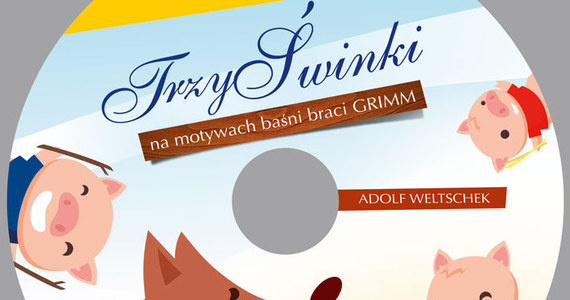 Trzy Świnki

na motywach baśni braci GRIMM

ADOLF WELTSCHEK